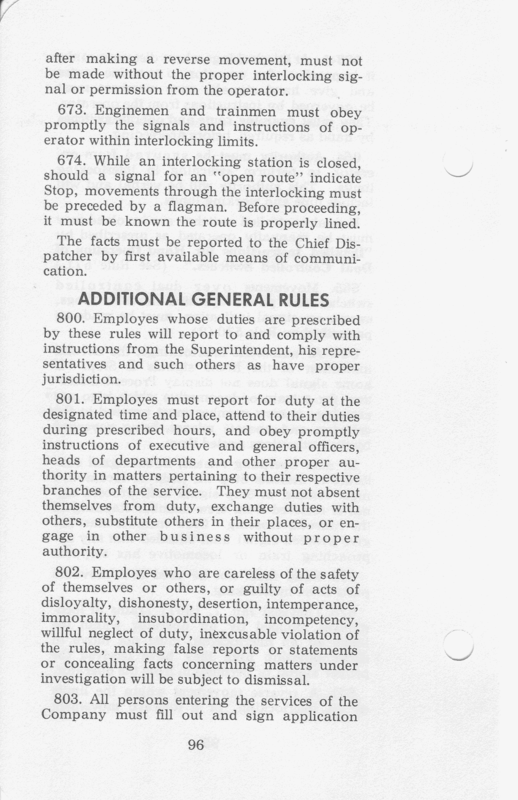 after making a reverse movement, must not be made without the proper interlocking signal or permission from the operator.

673. Enginemen and trainmen must obey promptly the signals and instructions of operator within interlocking limits.

674. While an interlocking station is closed, should a signal for an "open route" indicate Stop, movements through the interlocking must be preceded by a flagman. Before proceeding, it must be known the route is properly lined.

The facts must be reported to the Chief Dispatcher by first available means of communication.

ADDITIONAL GENERAL RULES

800. Employes whose duties are prescribed by these rules will report to and comply with instructions from the Superintendent, his representatives and such others as have proper jurisdiction.

801. Employes must report for duty at the designated time and place, attend to their duties during prescribed hours, and obey promptly instructions of executive and general officers, heads of departments and other proper authority in matters pertaining to their respective branches of the service. They must not absent themselves from duty, exchange duties with others, substitute others in their places, or engage in other business without proper authority.

802. Employes who are careless of the safety of themselves or others, or guilty of acts of disloyalty, dishonesty, desertion, intemperance, immorality, insubordination, incompetency, willful neglect of duty, inexcusable violation of the rules, making false reports or statements or concealing facts concerning matters under investigation will be subject to dismissal.

803. All persons entering the services of the Company must fill out and sign application

96